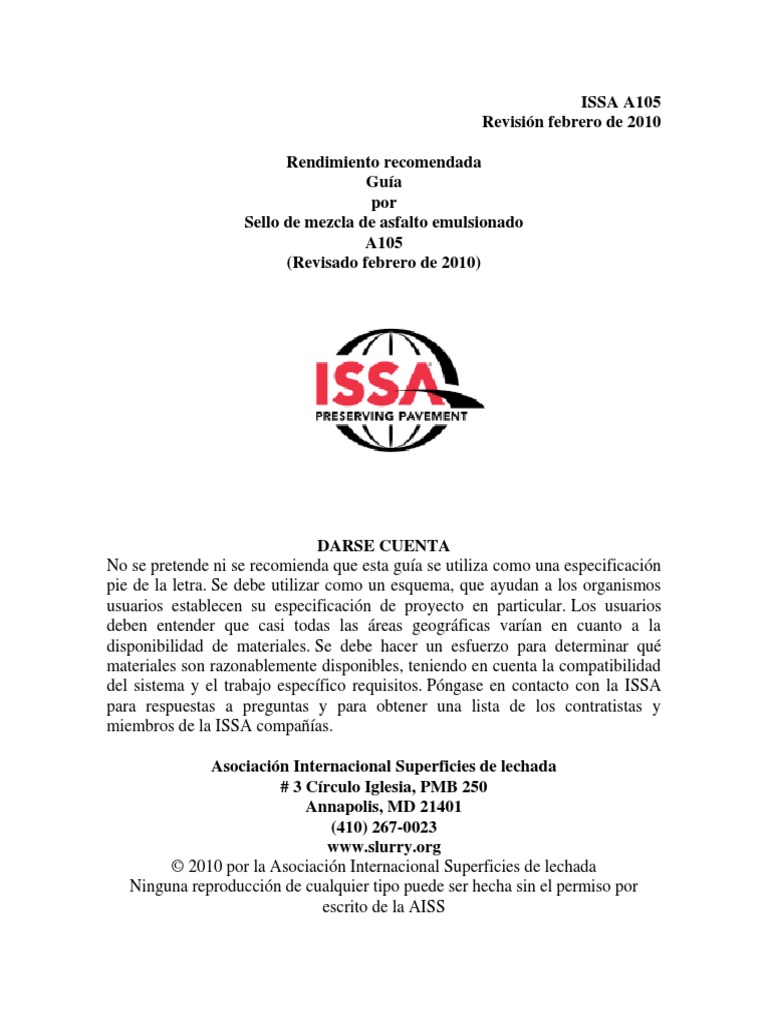 ISSA A105
Revisión febrero de 2010

Rendimiento recomendada
Guía
por
Sello de mezcla de asfalto emulsionado
A105
(Revisado febrero de 2010)

ISSA
PRESERVING PAVEMENT

DARSE CUENTA
No se pretende ni se recomienda que esta guía se utiliza como una especificación pie de la letra. Se debe utilizar como un esquema, que ayudan a los organismos usuarios establecen su especificación de proyecto en particular. Los usuarios deben entender que casi todas las áreas geográficas varían en cuanto a la disponibilidad de materiales. Se debe hacer un esfuerzo para determinar qué materiales son razonablemente disponibles, teniendo en cuenta la compatibilidad del sistema y el trabajo específico requisitos. Póngase en contacto con la ISSA para respuestas a preguntas y para obtener una lista de los contratistas y miembros de la ISSA compañías.

Asociación Internacional Superficies de lechada
# 3 Círculo Iglesia, PMB 250
Annapolis, MD 21401
(410) 267-0023
www.slurry.org
© 2010 por la Asociación Internacional Superficies de lechada
Ninguna reproducción de cualquier tipo puede ser hecha sin el permiso por escrito de la AISS